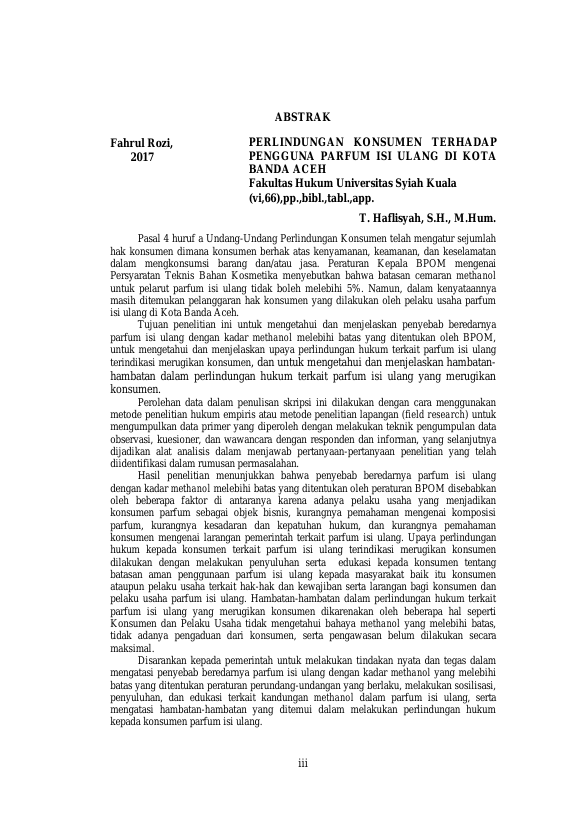 ABSTRAK

Fahrul Rozi, 2017

PERLINDUNGAN KONSUMEN TERHADAP PENGGUNA PARFUM ISI ULANG DI KOTA BANDA ACEH
Fakultas Hukum Universitas Syiah Kuala
(vi,66),pp.,bibl.,tabl.,app.

T. Haflisyah, S.H., M.Hum.

Pasal 4 huruf a Undang-Undang Perlindungan Konsumen telah mengatur sejumlah hak konsumen dimana konsumen berhak atas kenyamanan, keamanan, dan keselamatan dalam mengkonsumsi barang dan/atau jasa. Peraturan Kepala BPOM mengenai Persyaratan Teknis Bahan Kosmetika menyebutkan bahwa batasan cemaran methanol untuk pelarut parfum isi ulang tidak boleh melebihi 5%. Namun, dalam kenyataannya masih ditemukan pelanggaran hak konsumen yang dilakukan oleh pelaku usaha parfum isi ulang di Kota Banda Aceh.

Tujuan penelitian ini untuk mengetahui dan menjelaskan penyebab beredarnya parfum isi ulang dengan kadar methanol melebihi batas yang ditentukan oleh BPOM, untuk mengetahui dan menjelaskan upaya perlindungan hukum terkait parfum isi ulang terindikasi merugikan konsumen, dan untuk mengetahui dan menjelaskan hambatan-hambatan dalam perlindungan hukum terkait parfum isi ulang yang merugikan konsumen.

Perolehan data dalam penulisan skripsi ini dilakukan dengan cara menggunakan metode penelitian hukum empiris atau metode penelitian lapangan (field research) untuk mengumpulkan data primer yang diperoleh dengan melakukan teknik pengumpulan data observasi, kuesioner, dan wawancara dengan responden dan informan, yang selanjutnya dijadikan alat analisis dalam menjawab pertanyaan-pertanyaan penelitian yang telah diidentifikasi dalam rumusan permasalahan.

Hasil penelitian menunjukkan bahwa penyebab beredarnya parfum isi ulang dengan kadar methanol melebihi batas yang ditentukan oleh peraturan BPOM disebabkan oleh beberapa faktor di antaranya karena adanya pelaku usaha yang menjadikan konsumen parfum sebagai objek bisnis, kurangnya pemahaman mengenai komposisi parfum, kurangnya kesadaran dan kepatuhan hukum, dan kurangnya pemahaman konsumen mengenai larangan pemerintah terkait parfum isi ulang. Upaya perlindungan hukum kepada konsumen terkait parfum isi ulang terindikasi merugikan konsumen dilakukan dengan melakukan penyuluhan serta edukasi kepada konsumen tentang batasan aman penggunaan parfum isi ulang kepada masyarakat baik itu konsumen ataupun pelaku usaha terkait hak-hak dan kewajiban serta larangan bagi konsumen dan pelaku usaha parfum isi ulang. Hambatan-hambatan dalam perlindungan hukum terkait parfum isi ulang yang merugikan konsumen dikarenakan oleh beberapa hal seperti Konsumen dan Pelaku Usaha tidak mengetahui bahaya methanol yang melebihi batas, tidak adanya pengaduan dari konsumen, serta pengawasan belum dilakukan secara maksimal.

Disarankan kepada pemerintah untuk melakukan tindakan nyata dan tegas dalam mengatasi penyebab beredarnya parfum isi ulang dengan kadar methanol yang melebihi batas yang ditentukan peraturan perundang-undangan yang berlaku, melakukan sosilisasi, penyuluhan, dan edukasi terkait kandungan methanol dalam parfum isi ulang, serta mengatasi hambatan-hambatan yang ditemui dalam melakukan perlindungan hukum kepada konsumen parfum isi ulang.

iii